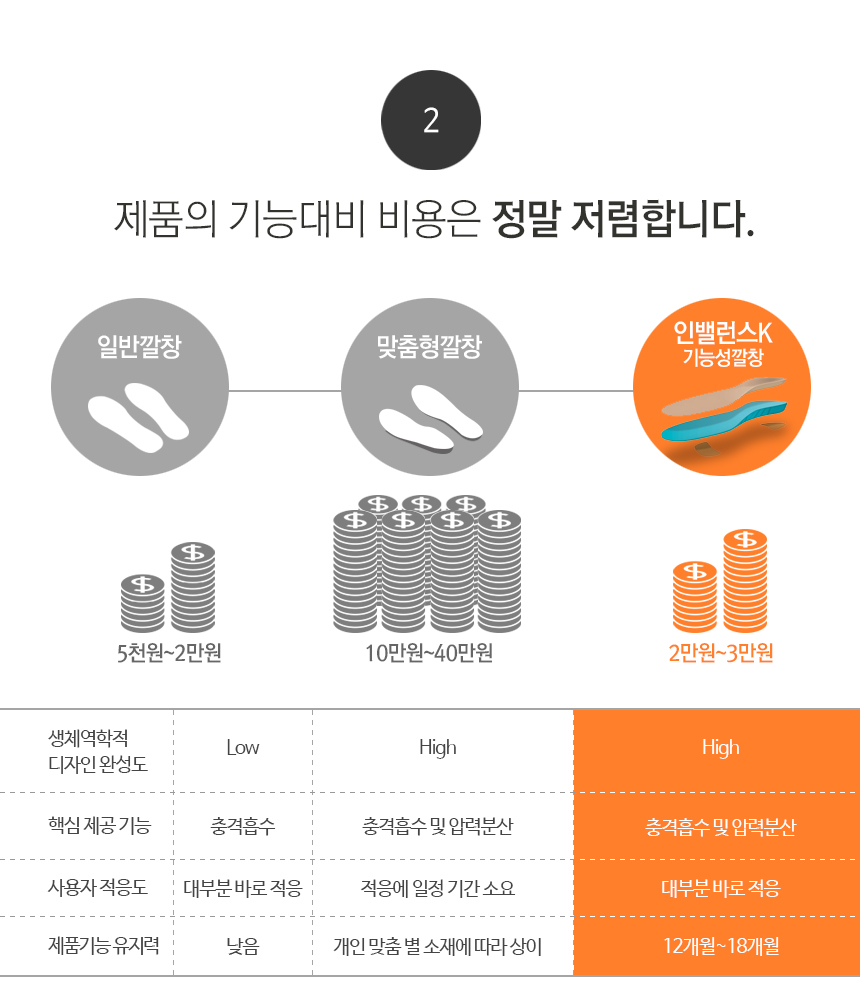 2

제품의 기능대비 비용은 정말 저렴합니다.

일반깔창

맞춤형깔창

인밸런스K 기능성깔창

5천원~2만원

10만원~40만원

2만원~3만원

| 생체역학적 디자인 완성도 | Low | High | High |
|---|---|---|---|
| 핵심 제공 기능 | 충격흡수 | 충격흡수 및 압력분산 | 충격흡수 및 압력분산 |
| 사용자 적응도 | 대부분 바로 적응 | 적응에 일정 기간 소요 | 대부분 바로 적응 |
| 제품기능 유지력 | 낮음 | 개인 맞춤 별 소재에 따라 상이 | 12개월~18개월 |